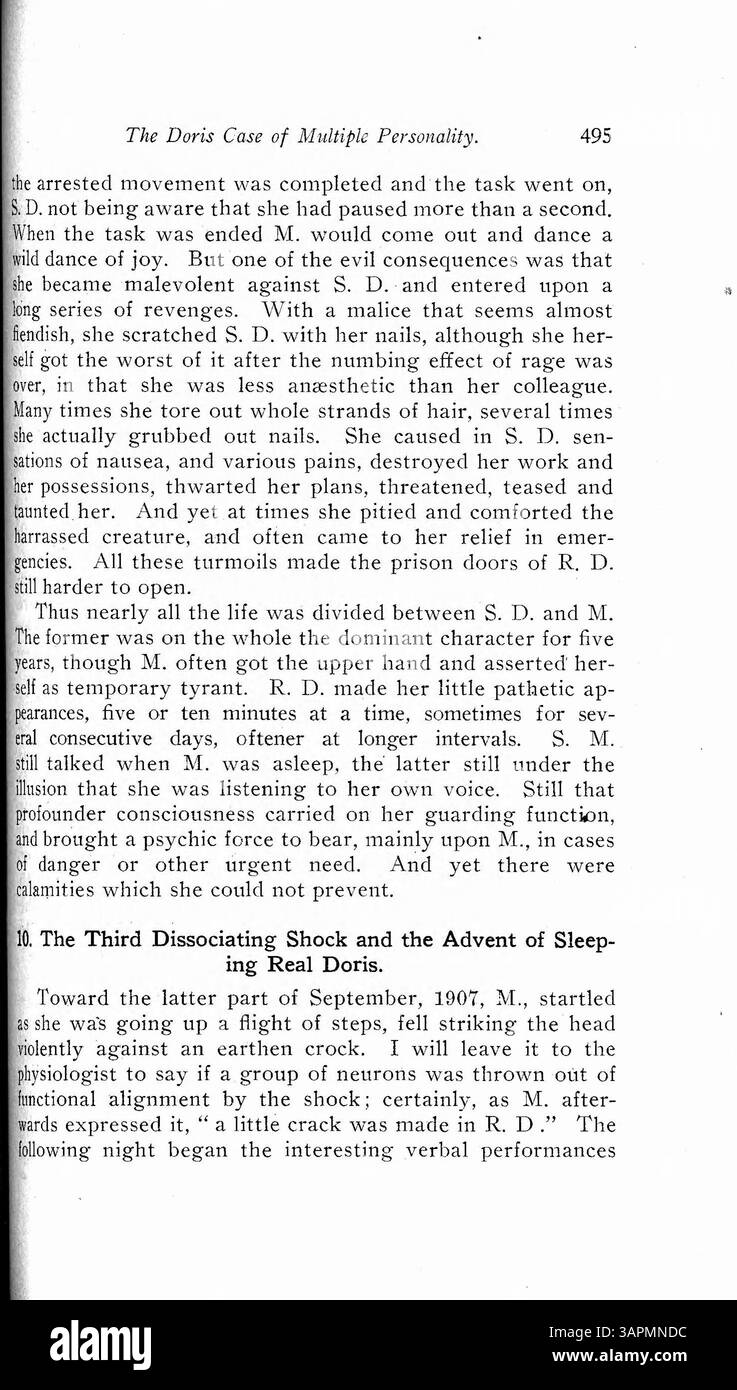 The Doris Case of Multiple Personality. 495

the arrested movement was completed and the task went on, S. D. not being aware that she had paused more than a second. When the task was ended M. would come out and dance a wild dance of joy. But one of the evil consequences was that she became malevolent against S. D. and entered upon a long series of revenges. With a malice that seems almost fiendish, she scratched S. D. with her nails, although she herself got the worst of it after the numbing effect of rage was over, in that she was less anæsthetic than her colleague. Many times she tore out whole strands of hair, several times she actually grubbed out nails. She caused in S. D. sensations of nausea, and various pains, destroyed her work and her possessions, thwarted her plans, threatened, teased and taunted her. And yet at times she pitied and comforted the harrassed creature, and often came to her relief in emergencies. All these turmoils made the prison doors of R. D. still harder to open.

Thus nearly all the life was divided between S. D. and M. The former was on the whole the dominant character for five years, though M. often got the upper hand and asserted herself as temporary tyrant. R. D. made her little pathetic appearances, five or ten minutes at a time, sometimes for several consecutive days, oftener at longer intervals. S. M. still talked when M. was asleep, the latter still under the illusion that she was listening to her own voice. Still that profounder consciousness carried on her guarding function, and brought a psychic force to bear, mainly upon M., in cases of danger or other urgent need. And yet there were calamities which she could not prevent.

10. The Third Dissociating Shock and the Advent of Sleeping Real Doris.

Toward the latter part of September, 1907, M., startled as she was going up a flight of steps, fell striking the head violently against an earthen crock. I will leave it to the physiologist to say if a group of neurons was thrown out of functional alignment by the shock; certainly, as M. afterwards expressed it, " a little crack was made in R. D ." The following night began the interesting verbal performances

alamy

Image ID: 3APMNDC
www.alamy.com